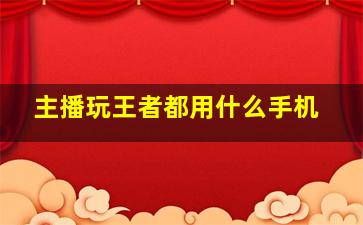 主播玩王者都用什么手机